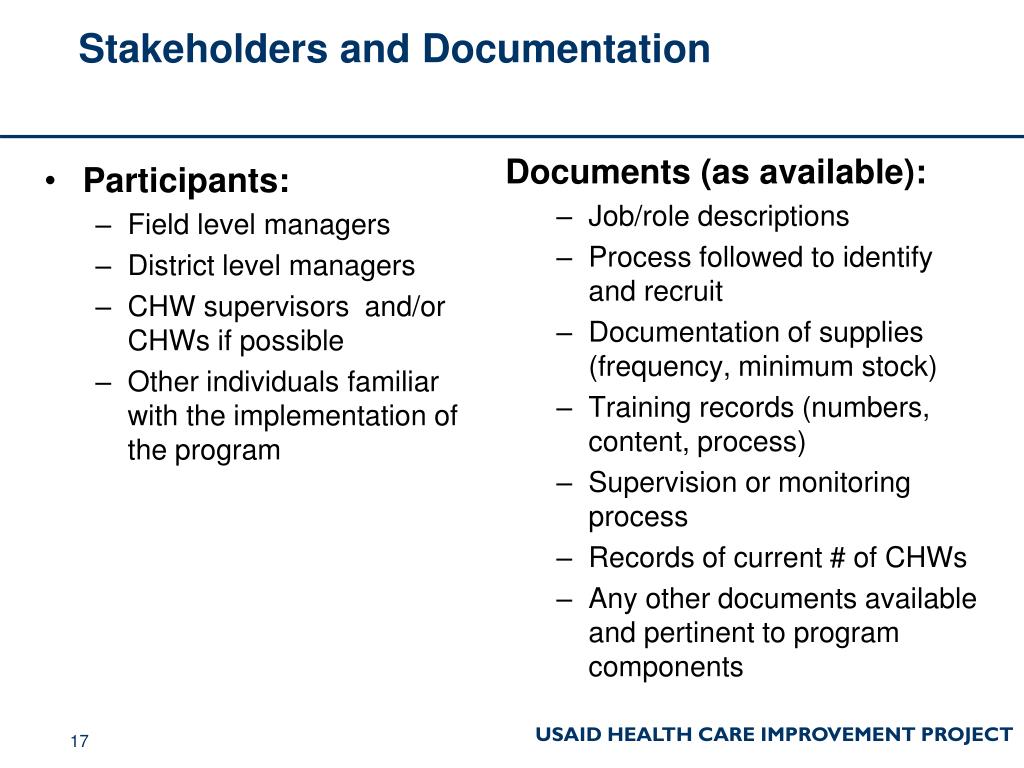 Stakeholders and Documentation

• Participants:
– Field level managers
– District level managers
– CHW supervisors and/or CHWs if possible
– Other individuals familiar with the implementation of the program

Documents (as available):
– Job/role descriptions
– Process followed to identify and recruit
– Documentation of supplies (frequency, minimum stock)
– Training records (numbers, content, process)
– Supervision or monitoring process
– Records of current # of CHWs
– Any other documents available and pertinent to program components

17

USAID HEALTH CARE IMPROVEMENT PROJECT